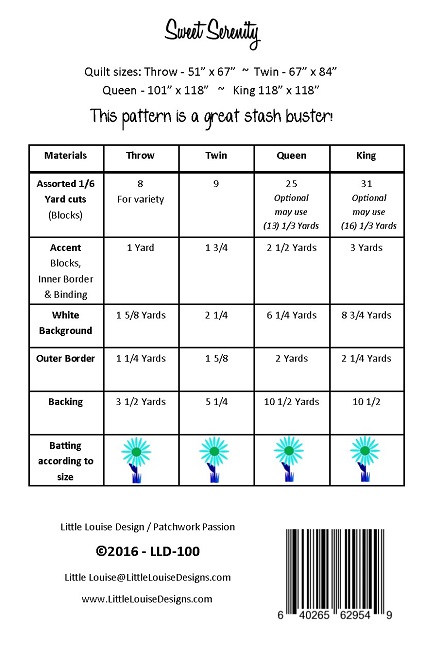 Sweet Serenity

Quilt sizes: Throw - 51" x 67" ~ Twin - 67" x 84"
Queen - 101" x 118" ~ King 118" x 118"

This pattern is a great stash buster!

| Materials | Throw | Twin | Queen | King |
|---|---|---|---|---|
| Assorted 1/6 Yard cuts (Blocks) | 8 For variety | 9 | 25 Optional may use (13) 1/3 Yards | 31 Optional may use (16) 1/3 Yards |
| Accent Blocks, Inner Border & Binding | 1 Yard | 1 3/4 | 2 1/2 Yards | 3 Yards |
| White Background | 1 5/8 Yards | 2 1/4 | 6 1/4 Yards | 8 3/4 Yards |
| Outer Border | 1 1/4 Yards | 1 5/8 | 2 Yards | 2 1/4 Yards |
| Backing | 3 1/2 Yards | 5 1/4 | 10 1/2 Yards | 10 1/2 |
| Batting according to size | | | | |

Little Louise Design / Patchwork Passion

©2016 - LLD-100

Little Louise@LittleLouiseDesigns.com

www.LittleLouiseDesigns.com

6 40265 62954 9